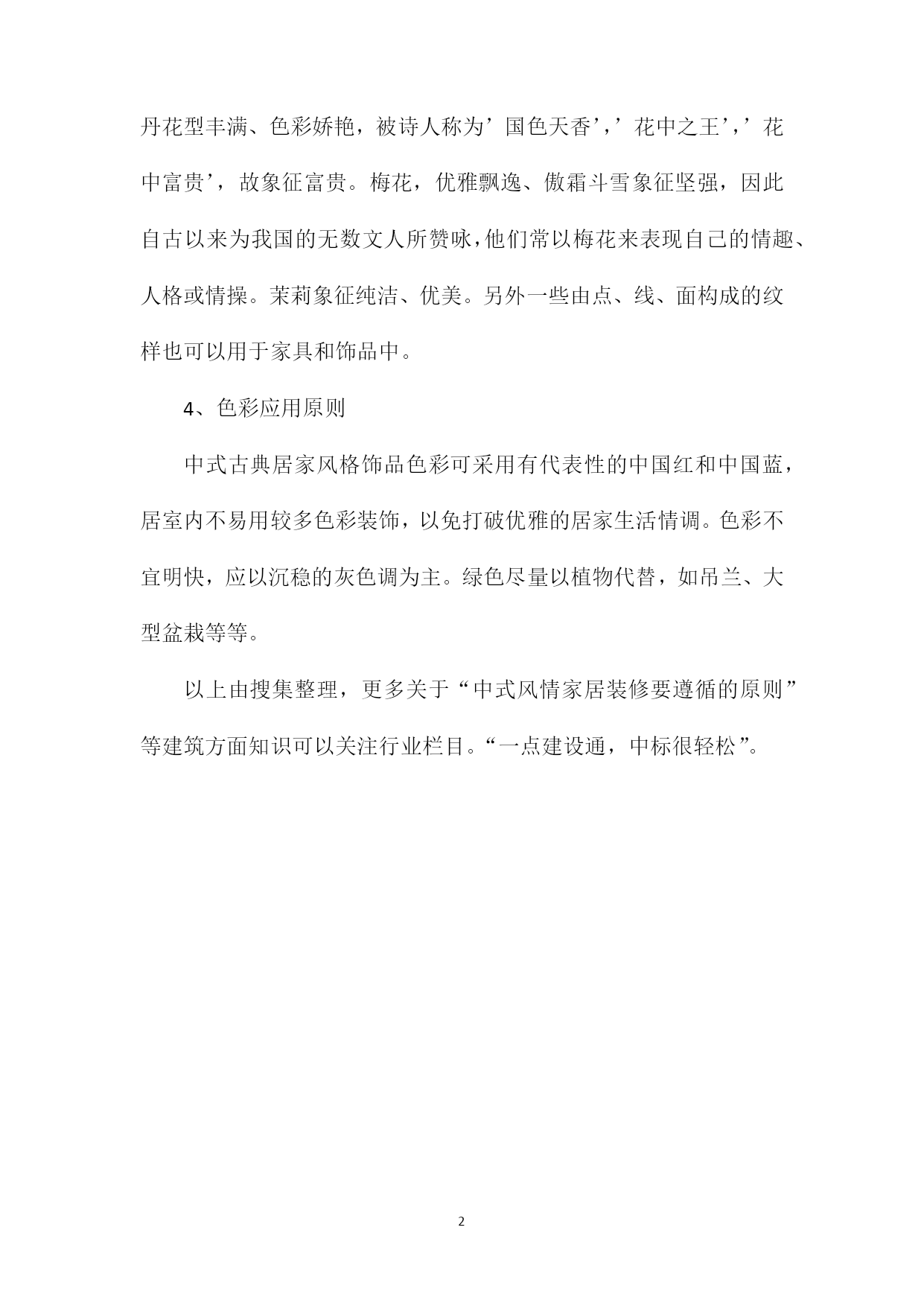 丹花型丰满、色彩娇艳，被诗人称为’国色天香’，’花中之王’，’花中富贵’，故象征富贵。梅花，优雅飘逸、傲霜斗雪象征坚强，因此自古以来为我国的无数文人所赞咏，他们常以梅花来表现自己的情趣、人格或情操。茉莉象征纯洁、优美。另外一些由点、线、面构成的纹样也可以用于家具和饰品中。

4、色彩应用原则

中式古典居家风格饰品色彩可采用有代表性的中国红和中国蓝，居室内不易用较多色彩装饰，以免打破优雅的居家生活情调。色彩不宜明快，应以沉稳的灰色调为主。绿色尽量以植物代替，如吊兰、大型盆栽等等。

以上由搜集整理，更多关于“中式风情家居装修要遵循的原则”等建筑方面知识可以关注行业栏目。“一点建设通，中标很轻松”。

2